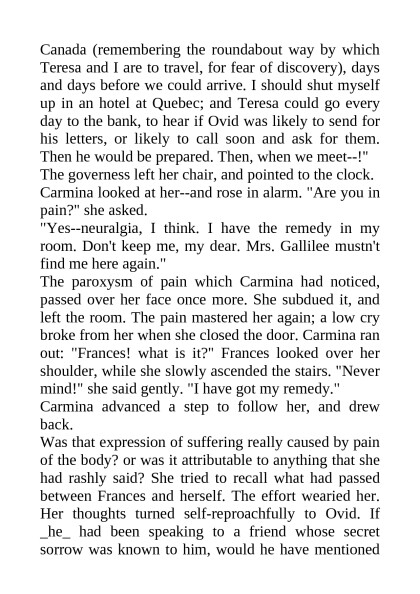 Canada (remembering the roundabout way by which Teresa and I are to travel, for fear of discovery), days and days before we could arrive. I should shut myself up in an hotel at Quebec; and Teresa could go every day to the bank, to hear if Ovid was likely to send for his letters, or likely to call soon and ask for them. Then he would be prepared. Then, when we meet--!"

The governess left her chair, and pointed to the clock. Carmina looked at her--and rose in alarm. "Are you in pain?" she asked.

"Yes--neuralgia, I think. I have the remedy in my room. Don't keep me, my dear. Mrs. Gallilee mustn't find me here again."

The paroxysm of pain which Carmina had noticed, passed over her face once more. She subdued it, and left the room. The pain mastered her again; a low cry broke from her when she closed the door. Carmina ran out: "Frances! what is it?" Frances looked over her shoulder, while she slowly ascended the stairs. "Never mind!" she said gently. "I have got my remedy."

Carmina advanced a step to follow her, and drew back.

Was that expression of suffering really caused by pain of the body? or was it attributable to anything that she had rashly said? She tried to recall what had passed between Frances and herself. The effort wearied her. Her thoughts turned self-reproachfully to Ovid. If _he_ had been speaking to a friend whose secret sorrow was known to him, would he have mentioned